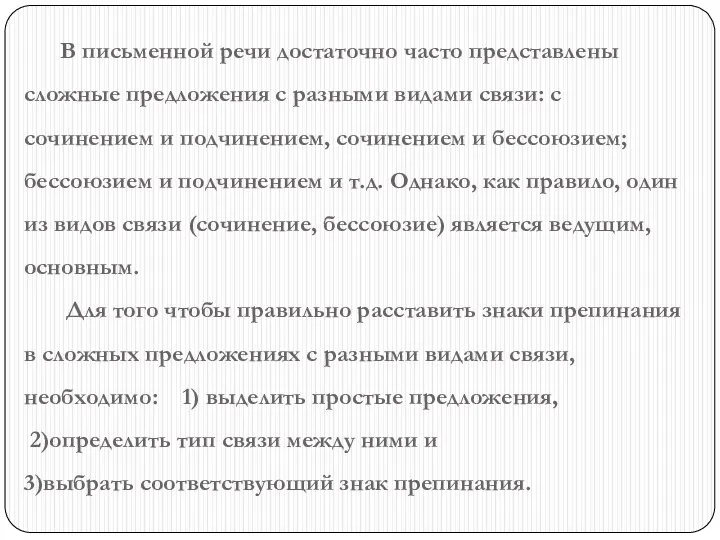 В письменной речи достаточно часто представлены сложные предложения с разными видами связи: с сочинением и подчинением, сочинением и бессоюзием; бессоюзием и подчинением и т.д. Однако, как правило, один из видов связи (сочинение, бессоюзие) является ведущим, основным.

Для того чтобы правильно расставить знаки препинания в сложных предложениях с разными видами связи, необходимо: 1) выделить простые предложения,
2)определить тип связи между ними и
3)выбрать соответствующий знак препинания.